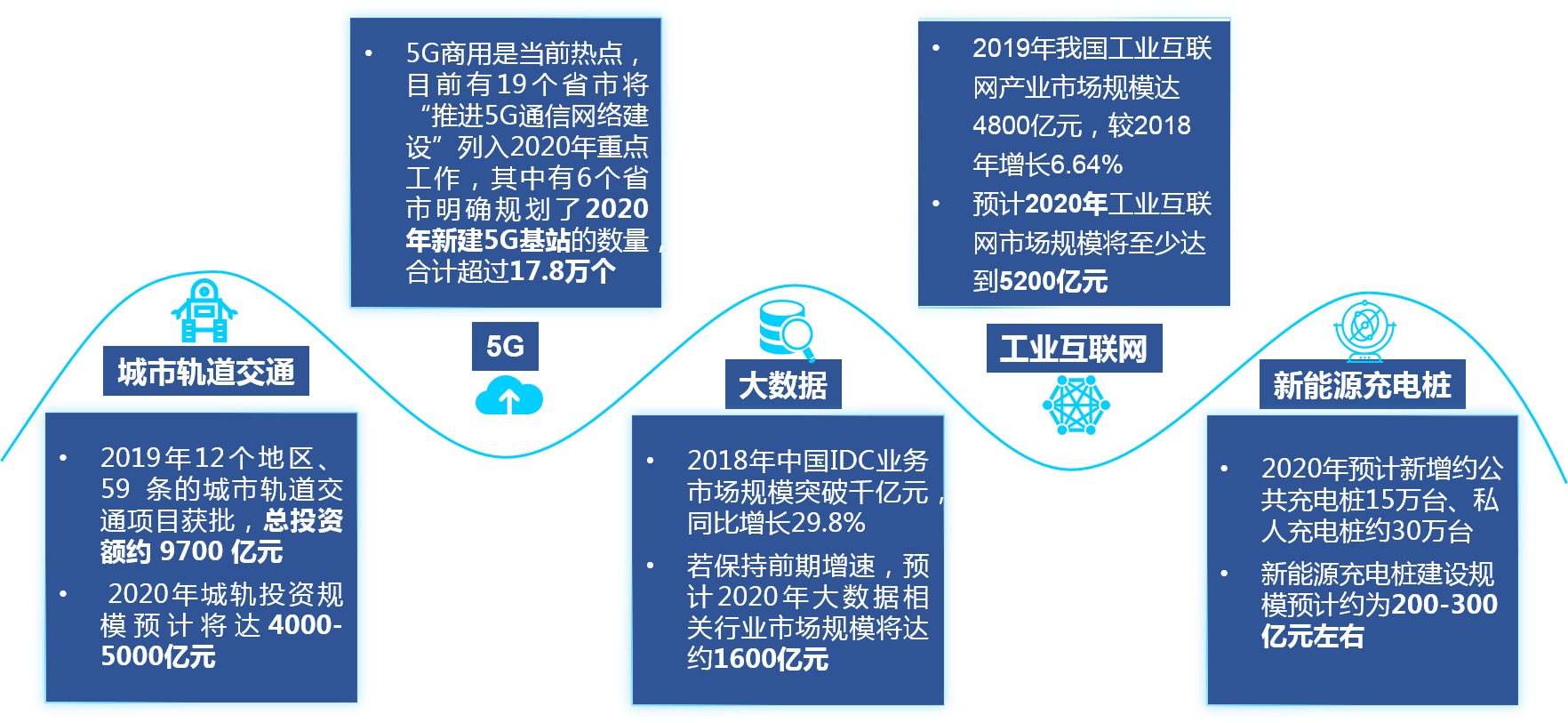 城市轨道交通

• 2019年12个地区、59 条的城市轨道交通项目获批，总投资额约 9700 亿元
• 2020年城轨投资规模预计将达 4000-5000亿元

• 5G商用是当前热点，目前有19个省市将“推进5G通信网络建设”列入2020年重点工作，其中有6个省市明确规划了2020年新建5G基站的数量，合计超过17.8万个

5G

大数据

• 2018年中国IDC业务市场规模突破千亿元，同比增长29.8%
• 若保持前期增速，预计2020年大数据相关行业市场规模将达约1600亿元

• 2019年我国工业互联网产业市场规模达4800亿元，较2018年增长6.64%
• 预计2020年工业互联网市场规模将至少达到5200亿元

工业互联网

新能源充电桩

• 2020年预计新增约公共充电桩15万台、私人充电桩约30万台
• 新能源充电桩建设规模预计约为200-300亿元左右